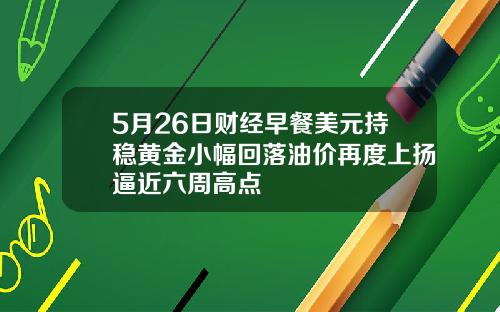 5月26日财经早餐美元持稳黄金小幅回落油价再度上扬逼近六周高点